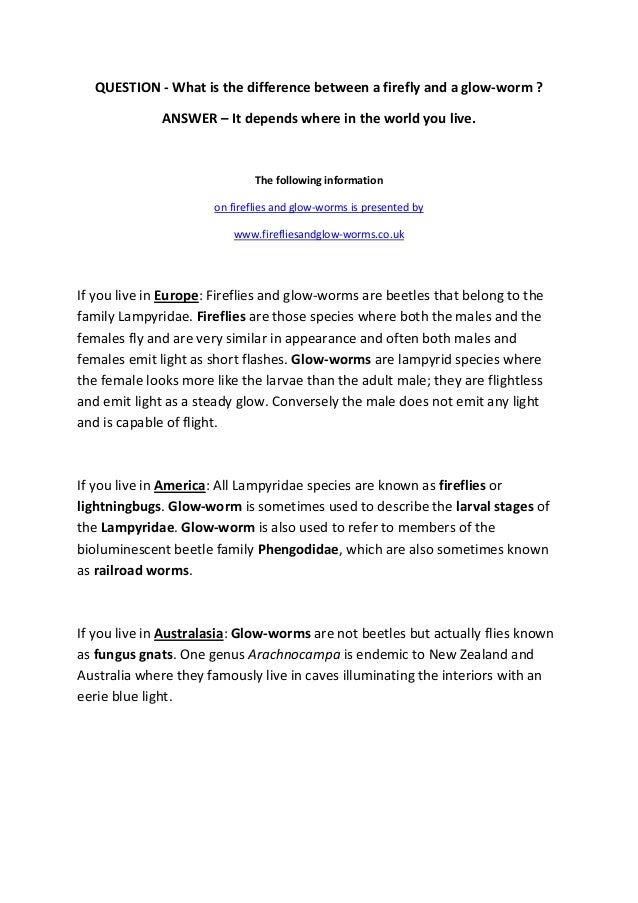 QUESTION - What is the difference between a firefly and a glow-worm ?

ANSWER – It depends where in the world you live.

The following information

on fireflies and glow-worms is presented by

www.firefliesandglow-worms.co.uk

If you live in Europe: Fireflies and glow-worms are beetles that belong to the family Lampyridae. Fireflies are those species where both the males and the females fly and are very similar in appearance and often both males and females emit light as short flashes. Glow-worms are lampyrid species where the female looks more like the larvae than the adult male; they are flightless and emit light as a steady glow. Conversely the male does not emit any light and is capable of flight.

If you live in America: All Lampyridae species are known as fireflies or lightningbugs. Glow-worm is sometimes used to describe the larval stages of the Lampyridae. Glow-worm is also used to refer to members of the bioluminescent beetle family Phengodidae, which are also sometimes known as railroad worms.

If you live in Australasia: Glow-worms are not beetles but actually flies known as fungus gnats. One genus Arachnocampa is endemic to New Zealand and Australia where they famously live in caves illuminating the interiors with an eerie blue light.